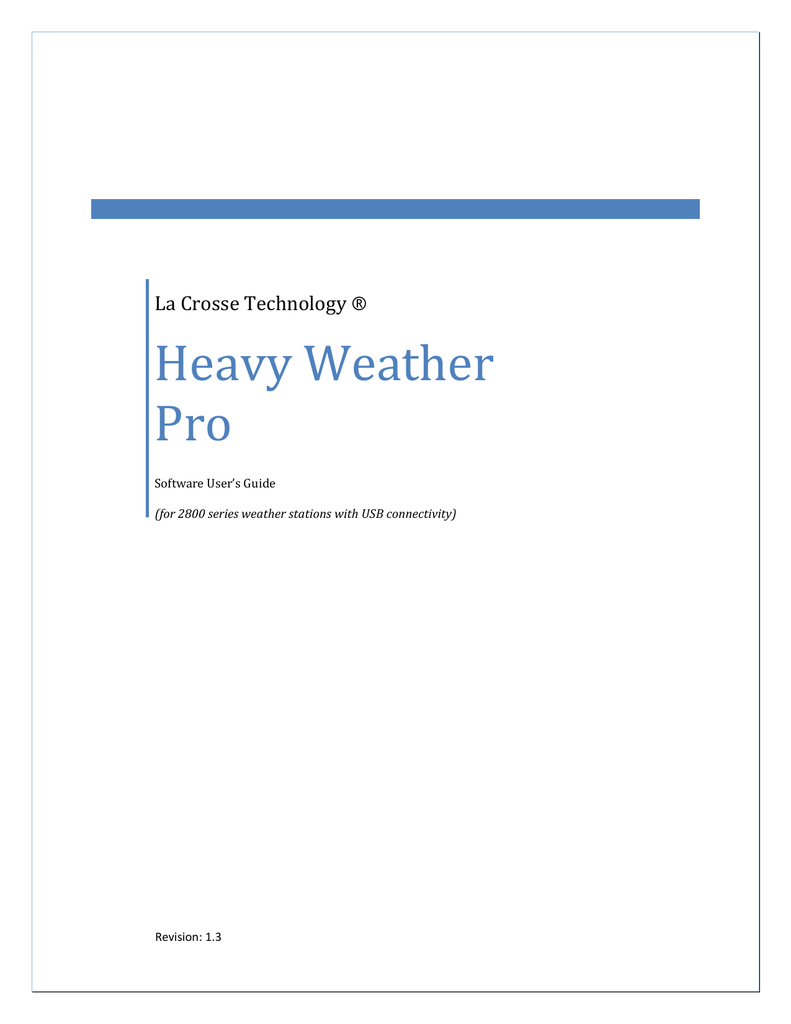 La Crosse Technology ®

Heavy Weather Pro

Software User's Guide

(for 2800 series weather stations with USB connectivity)

Revision: 1.3